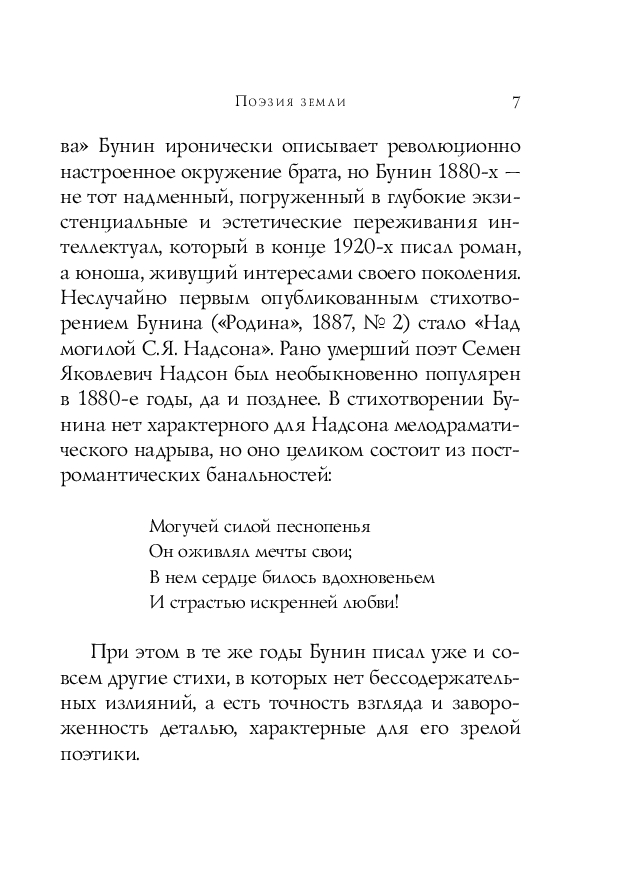 Поэзия земли 7

ва» Бунин иронически описывает революционно настроенное окружение брата, но Бунин 1880-х — не тот надменный, погруженный в глубокие экзистенциальные и эстетические переживания интеллектуал, который в конце 1920-х писал роман, а юноша, живущий интересами своего поколения. Неслучайно первым опубликованным стихотворением Бунина («Родина», 1887, № 2) стало «Над могилой С.Я. Надсона». Рано умерший поэт Семен Яковлевич Надсон был необыкновенно популярен в 1880-е годы, да и позднее. В стихотворении Бунина нет характерного для Надсона мелодраматического надрыва, но оно целиком состоит из постромантических банальностей:

Могучей силой песнопенья
Он оживлял мечты свои;
В нем сердце билось вдохновеньем
И страстью искренней любви!

При этом в те же годы Бунин писал уже и совсем другие стихи, в которых нет бессодержательных излияний, а есть точность взгляда и завороженность деталью, характерные для его зрелой поэтики.